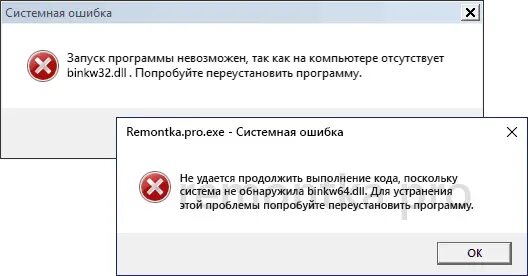 Системная ошибка

Запуск программы невозможен, так как на компьютере отсутствует binkw32.dll . Попробуйте переустановить программу.

Remontka.pro.exe - Системная ошибка

Не удается продолжить выполнение кода, поскольку система не обнаружила binkw64.dll. Для устранения этой проблемы попробуйте переустановить программу.

remontka.pro

OK